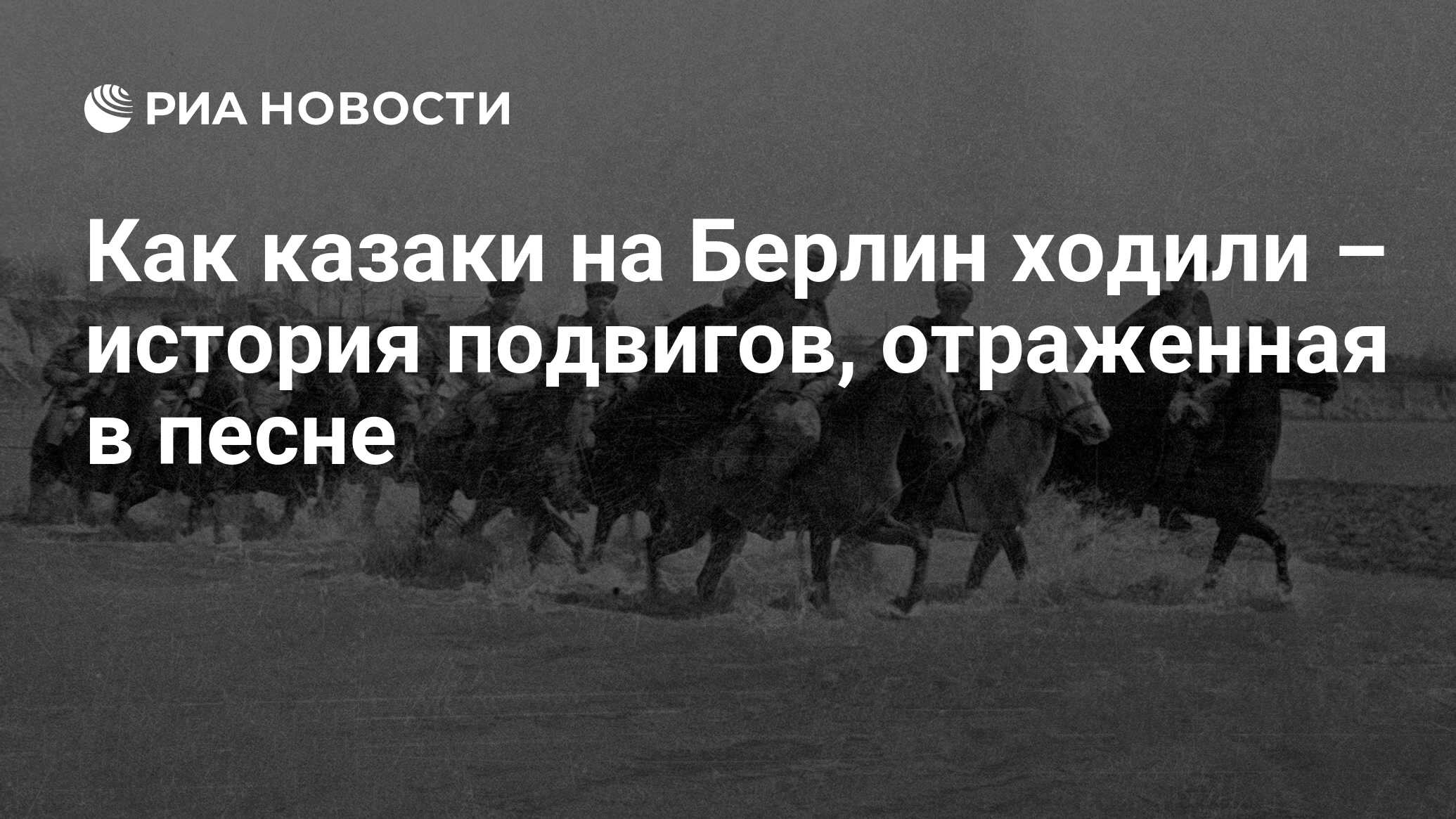 РИА НОВОСТИ

Как казаки на Берлин ходили – история подвигов, отраженная в песне